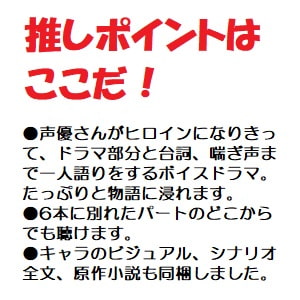 推しポイントはここだ！

●声優さんがヒロインになりきって、ドラマ部分と台詞、喘ぎ声まで一人語りをするボイスドラマ。たっぷりと物語に浸れます。
●6本に別れたパートのどこからでも聴けます。
●キャラのビジュアル、シナリオ全文、原作小説も同梱しました。